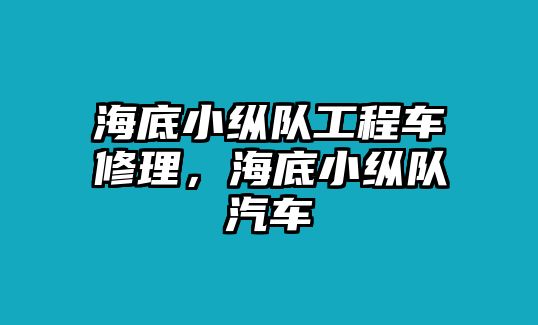 海底小纵队工程车修理，海底小纵队汽车